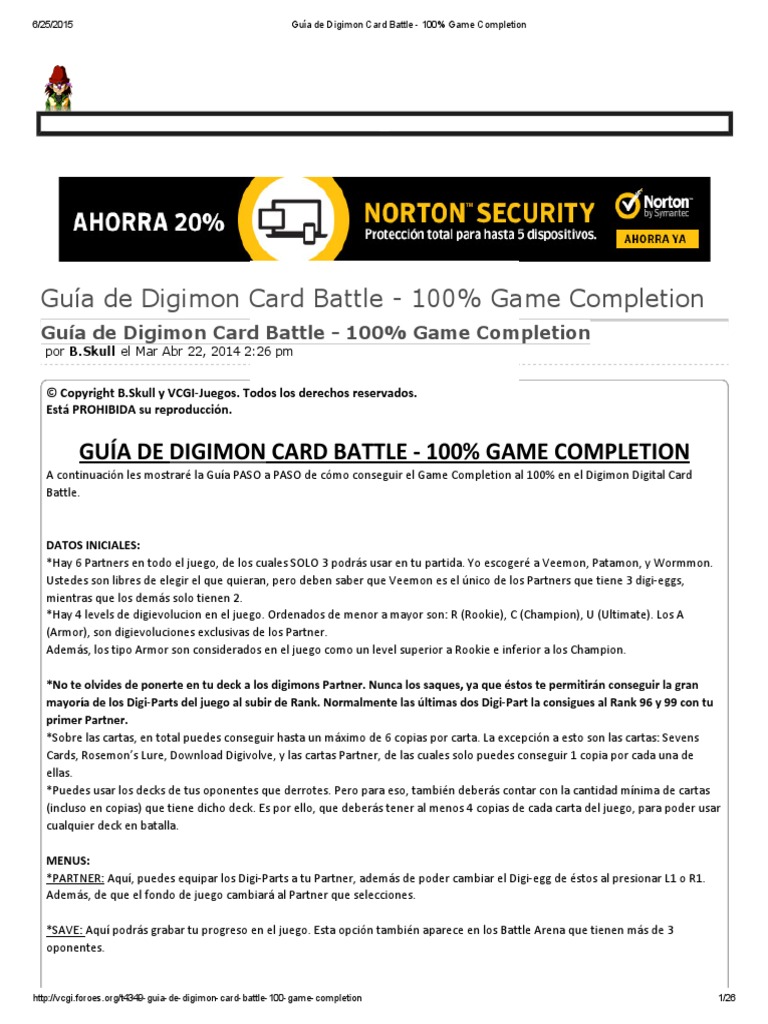 6/25/2015 Guía de Digimon Card Battle - 100% Game Completion

AHORRA 20% NORTON™ SECURITY Protección total para hasta 5 dispositivos. Norton by Symantec AHORRA YA

Guía de Digimon Card Battle - 100% Game Completion

Guía de Digimon Card Battle - 100% Game Completion
por B.Skull el Mar Abr 22, 2014 2:26 pm

© Copyright B.Skull y VCGI-Juegos. Todos los derechos reservados.
Está PROHIBIDA su reproducción.

GUÍA DE DIGIMON CARD BATTLE - 100% GAME COMPLETION

A continuación les mostraré la Guía PASO a PASO de cómo conseguir el Game Completion al 100% en el Digimon Digital Card Battle.

DATOS INICIALES:
*Hay 6 Partners en todo el juego, de los cuales SOLO 3 podrás usar en tu partida. Yo escogeré a Veemon, Patamon, y Wormmon. Ustedes son libres de elegir el que quieran, pero deben saber que Veemon es el único de los Partners que tiene 3 digi-eggs, mientras que los demás solo tienen 2.
*Hay 4 levels de digievolucion en el juego. Ordenados de menor a mayor son: R (Rookie), C (Champion), U (Ultimate). Los A (Armor), son digievoluciones exclusivas de los Partner.
Además, los tipo Armor son considerados en el juego como un level superior a Rookie e inferior a los Champion.

*No te olvides de ponerte en tu deck a los digimons Partner. Nunca los saques, ya que éstos te permitirán conseguir la gran mayoría de los Digi-Parts del juego al subir de Rank. Normalmente las últimas dos Digi-Part la consigues al Rank 96 y 99 con tu primer Partner.
*Sobre las cartas, en total puedes conseguir hasta un máximo de 6 copias por carta. La excepción a esto son las cartas: Sevens Cards, Rosemon's Lure, Download Digivolve, y las cartas Partner, de las cuales solo puedes conseguir 1 copia por cada una de ellas.
*Puedes usar los decks de tus oponentes que derrotes. Pero para eso, también deberás contar con la cantidad mínima de cartas (incluso en copias) que tiene dicho deck. Es por ello, que deberás tener al menos 4 copias de cada carta del juego, para poder usar cualquier deck en batalla.

MENUS:
*PARTNER: Aquí, puedes equipar los Digi-Parts a tu Partner, además de poder cambiar el Digi-egg de éstos al presionar L1 o R1. Además, de que el fondo de juego cambiará al Partner que selecciones.

*SAVE: Aquí podrás grabar tu progreso en el juego. Esta opción también aparece en los Battle Arena que tienen más de 3 oponentes.

http://vcgi.foroes.org/t4349-guia-de-digimon-card-battle-100-game-completion 1/26